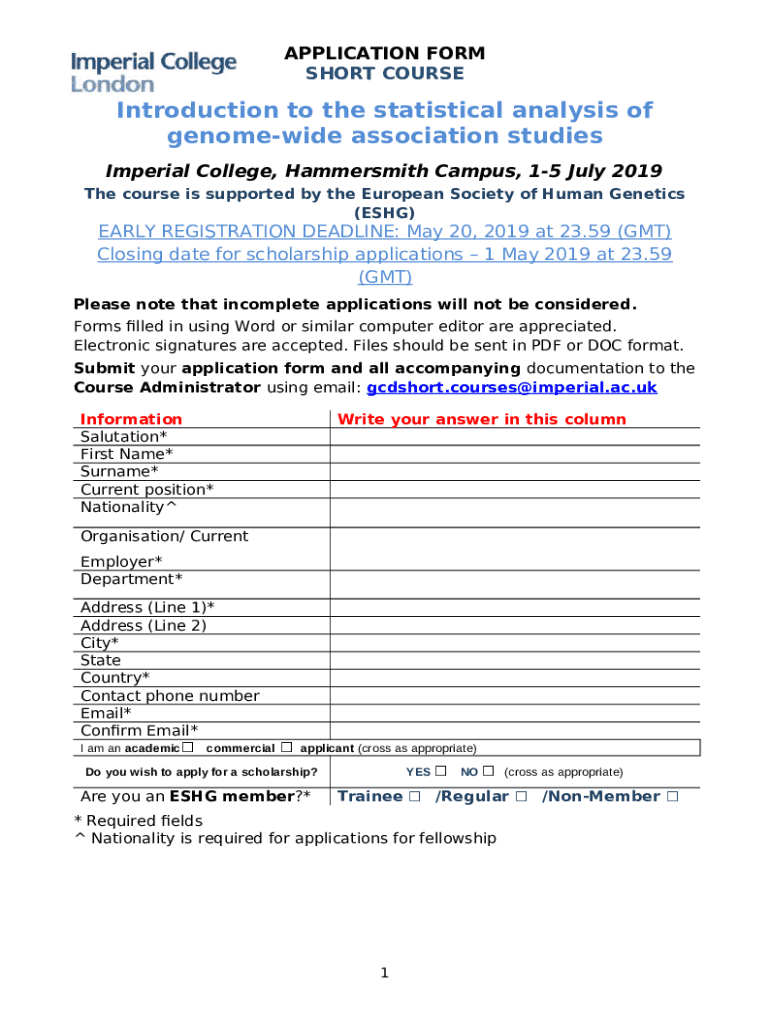 Imperial College London

APPLICATION FORM
SHORT COURSE

Introduction to the statistical analysis of genome-wide association studies

Imperial College, Hammersmith Campus, 1-5 July 2019

The course is supported by the European Society of Human Genetics (ESHG)

EARLY REGISTRATION DEADLINE: May 20, 2019 at 23.59 (GMT)
Closing date for scholarship applications – 1 May 2019 at 23.59 (GMT)

Please note that incomplete applications will not be considered.
Forms filled in using Word or similar computer editor are appreciated. Electronic signatures are accepted. Files should be sent in PDF or DOC format.
Submit your application form and all accompanying documentation to the Course Administrator using email: gcdshort.courses@imperial.ac.uk

| Information | Write your answer in this column |
|---|---|
| Salutation* | |
| First Name* | |
| Surname* | |
| Current position* | |
| Nationality^ | |
| Organisation/ Current Employer* | |
| Department* | |
| Address (Line 1)* | |
| Address (Line 2) | |
| City* | |
| State | |
| Country* | |
| Contact phone number | |
| Email* | |
| Confirm Email* | |
| I am an academic ☐ commercial ☐ applicant (cross as appropriate) | |
| Do you wish to apply for a scholarship? | YES ☐ NO ☐ (cross as appropriate) |
| Are you an ESHG member?* | Trainee ☐ /Regular ☐ /Non-Member ☐ |

* Required fields
^ Nationality is required for applications for fellowship

1